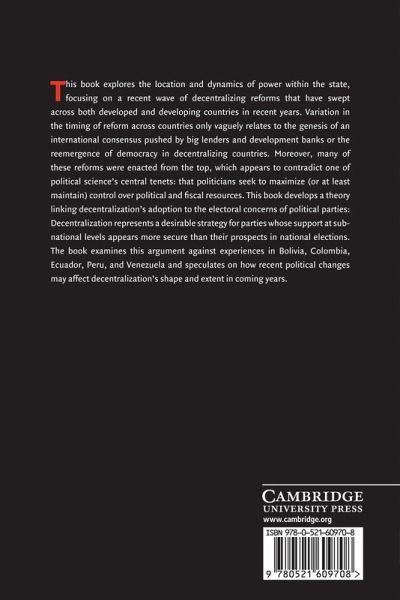 This book explores the location and dynamics of power within the state, focusing on a recent wave of decentralizing reforms that have swept across both developed and developing countries in recent years. Variation in the timing of reform across countries only vaguely relates to the genesis of an international consensus pushed by big lenders and development banks or the reemergence of democracy in decentralizing countries. Moreover, many of these reforms were enacted from the top, which appears to contradict one of political science's central tenets: that politicians seek to maximize (or at least maintain) control over political and fiscal resources. This book develops a theory linking decentralization's adoption to the electoral concerns of political parties: Decentralization represents a desirable strategy for parties whose support at subnational levels appears more secure than their prospects in national elections. The book examines this argument against experiences in Bolivia, Colombia, Ecuador, Peru, and Venezuela and speculates on how recent political changes may affect decentralization's shape and extent in coming years.

CAMBRIDGE
UNIVERSITY PRESS
www.cambridge.org

ISBN 978-0-521-60970-8

9 780521 609708 >